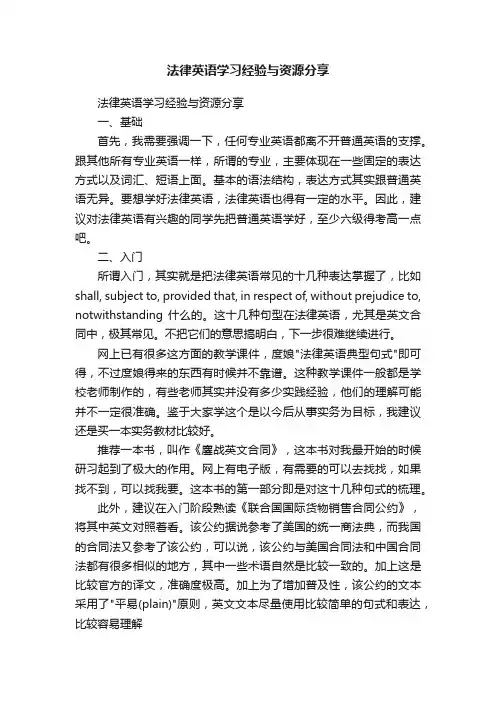 法律英语学习经验与资源分享

法律英语学习经验与资源分享

一、基础

首先，我需要强调一下，任何专业英语都离不开普通英语的支撑。跟其他所有专业英语一样，所谓的专业，主要体现在一些固定的表达方式以及词汇、短语上面。基本的语法结构，表达方式其实跟普通英语无异。要想学好法律英语，法律英语也得有一定的水平。因此，建议对法律英语有兴趣的同学先把普通英语学好，至少六级得考高一点吧。

二、入门

所谓入门，其实就是把法律英语常见的十几种表达掌握了，比如shall, subject to, provided that, in respect of, without prejudice to, notwithstanding 什么的。这十几种句型在法律英语，尤其是英文合同中，极其常见。不把它们的意思搞明白，下一步很难继续进行。

网上已有很多这方面的教学课件，度娘"法律英语典型句式"即可得，不过度娘得来的东西有时候并不靠谱。这种教学课件一般都是学校老师制作的，有些老师其实并没有多少实践经验，他们的理解可能并不一定很准确。鉴于大家学这个是以今后从事实务为目标，我建议还是买一本实务教材比较好。

推荐一本书，叫作《鏖战英文合同》，这本书对我最开始的时候研习起到了极大的作用。网上有电子版，有需要的可以去找找，如果找不到，可以找我要。这本书的第一部分即是对这十几种句式的梳理。

此外，建议在入门阶段熟读《联合国国际货物销售合同公约》，将其中英文对照着看。该公约据说参考了美国的统一商法典，而我国的合同法又参考了该公约，可以说，该公约与美国合同法和中国合同法都有很多相似的地方，其中一些术语自然是比较一致的。加上这是比较官方的译文，准确度极高。加上为了增加普及性，该公约的文本采用了"平易(plain)"原则，英文文本尽量使用比较简单的句式和表达，比较容易理解